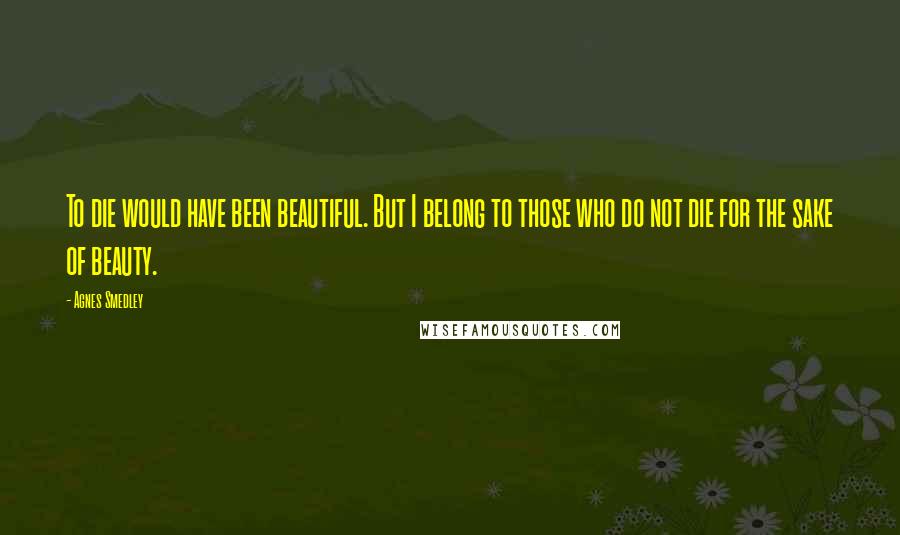 To die would have been beautiful. But I belong to those who do not die for the sake of beauty.

- Agnes Smedley

WISEFAMOUSQUOTES.COM